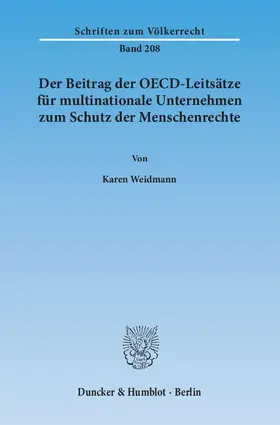 Schriften zum Völkerrecht

Band 208

Der Beitrag der OECD-Leitsätze für multinationale Unternehmen zum Schutz der Menschenrechte

Von

Karen Weidmann

Duncker & Humblot · Berlin